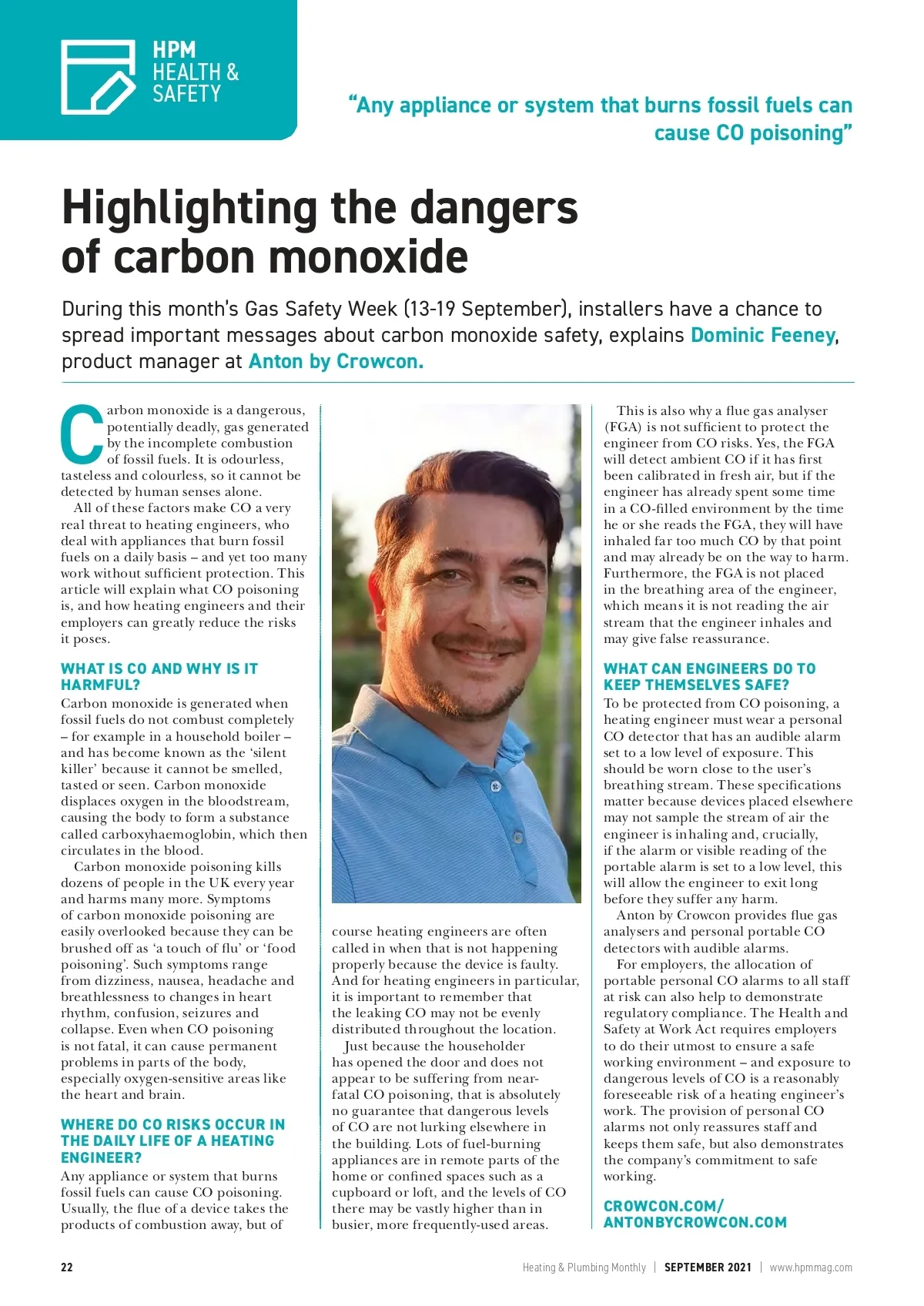 HPM HEALTH & SAFETY

"Any appliance or system that burns fossil fuels can cause CO poisoning"

Highlighting the dangers of carbon monoxide

During this month's Gas Safety Week (13-19 September), installers have a chance to spread important messages about carbon monoxide safety, explains Dominic Feeney, product manager at Anton by Crowcon.

Carbon monoxide is a dangerous, potentially deadly, gas generated by the incomplete combustion of fossil fuels. It is odourless, tasteless and colourless, so it cannot be detected by human senses alone.

All of these factors make CO a very real threat to heating engineers, who deal with appliances that burn fossil fuels on a daily basis – and yet too many work without sufficient protection. This article will explain what CO poisoning is, and how heating engineers and their employers can greatly reduce the risks it poses.

WHAT IS CO AND WHY IS IT HARMFUL?

Carbon monoxide is generated when fossil fuels do not combust completely – for example in a household boiler – and has become known as the 'silent killer' because it cannot be smelled, tasted or seen. Carbon monoxide displaces oxygen in the bloodstream, causing the body to form a substance called carboxyhaemoglobin, which then circulates in the blood.

Carbon monoxide poisoning kills dozens of people in the UK every year and harms many more. Symptoms of carbon monoxide poisoning are easily overlooked because they can be brushed off as 'a touch of flu' or 'food poisoning'. Such symptoms range from dizziness, nausea, headache and breathlessness to changes in heart rhythm, confusion, seizures and collapse. Even when CO poisoning is not fatal, it can cause permanent problems in parts of the body, especially oxygen-sensitive areas like the heart and brain.

WHERE DO CO RISKS OCCUR IN THE DAILY LIFE OF A HEATING ENGINEER?

Any appliance or system that burns fossil fuels can cause CO poisoning. Usually, the flue of a device takes the products of combustion away, but of course heating engineers are often called in when that is not happening properly because the device is faulty. And for heating engineers in particular, it is important to remember that the leaking CO may not be evenly distributed throughout the location.

Just because the householder has opened the door and does not appear to be suffering from near-fatal CO poisoning, that is absolutely no guarantee that dangerous levels of CO are not lurking elsewhere in the building. Lots of fuel-burning appliances are in remote parts of the home or confined spaces such as a cupboard or loft, and the levels of CO there may be vastly higher than in busier, more frequently-used areas.

This is also why a flue gas analyser (FGA) is not sufficient to protect the engineer from CO risks. Yes, the FGA will detect ambient CO if it has first been calibrated in fresh air, but if the engineer has already spent some time in a CO-filled environment by the time he or she reads the FGA, they will have inhaled far too much CO by that point and may already be on the way to harm. Furthermore, the FGA is not placed in the breathing area of the engineer, which means it is not reading the air stream that the engineer inhales and may give false reassurance.

WHAT CAN ENGINEERS DO TO KEEP THEMSELVES SAFE?

To be protected from CO poisoning, a heating engineer must wear a personal CO detector that has an audible alarm set to a low level of exposure. This should be worn close to the user's breathing stream. These specifications matter because devices placed elsewhere may not sample the stream of air the engineer is inhaling and, crucially, if the alarm or visible reading of the portable alarm is set to a low level, this will allow the engineer to exit long before they suffer any harm.

Anton by Crowcon provides flue gas analysers and personal portable CO detectors with audible alarms.

For employers, the allocation of portable personal CO alarms to all staff at risk can also help to demonstrate regulatory compliance. The Health and Safety at Work Act requires employers to do their utmost to ensure a safe working environment – and exposure to dangerous levels of CO is a reasonably foreseeable risk of a heating engineer's work. The provision of personal CO alarms not only reassures staff and keeps them safe, but also demonstrates the company's commitment to safe working.

CROWCON.COM/ ANTONBYCROWCON.COM

22 Heating & Plumbing Monthly | SEPTEMBER 2021 | www.hpmmag.com